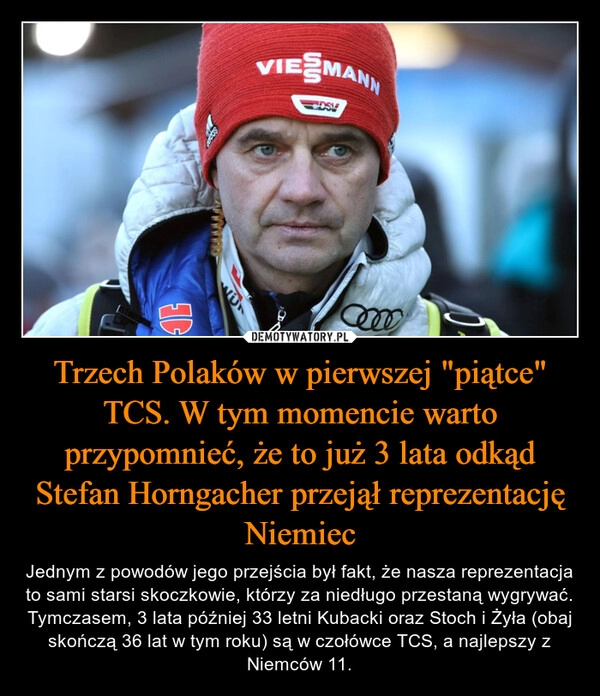 VIESSMANN

DSV

DEMOTYWATORY.PL

Trzech Polaków w pierwszej "piątce" TCS. W tym momencie warto przypomnieć, że to już 3 lata odkąd Stefan Horngacher przejął reprezentację Niemiec

Jednym z powodów jego przejścia był fakt, że nasza reprezentacja to sami starsi skoczkowie, którzy za niedługo przestaną wygrywać. Tymczasem, 3 lata później 33 letni Kubacki oraz Stoch i Żyła (obaj skończą 36 lat w tym roku) są w czołówce TCS, a najlepszy z Niemców 11.